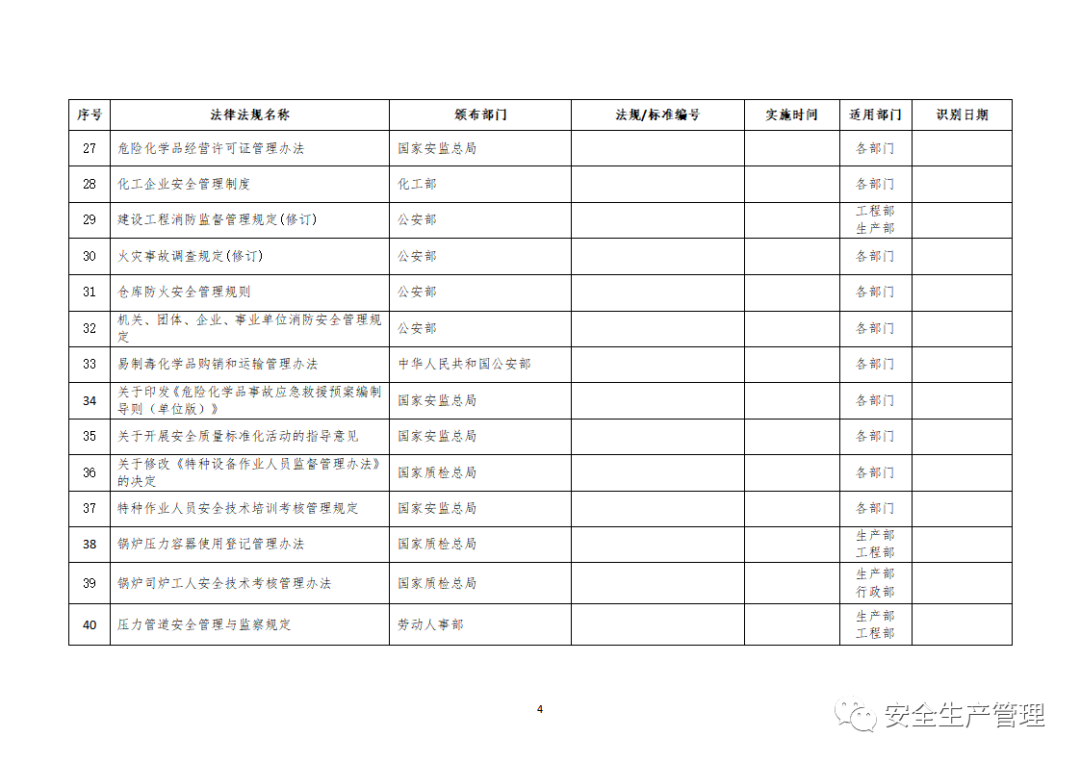 | 序号 | 法律法规名称 | 颁布部门 | 法规/标准编号 | 实施时间 | 适用部门 | 识别日期 |
|---|---|---|---|---|---|---|
| 27 | 危险化学品经营许可证管理办法 | 国家安监总局 | | | 各部门 | |
| 28 | 化工企业安全管理制度 | 化工部 | | | 各部门 | |
| 29 | 建设工程消防监督管理规定(修订) | 公安部 | | | 工程部 生产部 | |
| 30 | 火灾事故调查规定(修订) | 公安部 | | | 各部门 | |
| 31 | 仓库防火安全管理规则 | 公安部 | | | 各部门 | |
| 32 | 机关、团体、企业、事业单位消防安全管理规定 | 公安部 | | | 各部门 | |
| 33 | 易制毒化学品购销和运输管理办法 | 中华人民共和国公安部 | | | 各部门 | |
| 34 | 关于印发《危险化学品事故应急救援预案编制导则（单位版）》 | 国家安监总局 | | | 各部门 | |
| 35 | 关于开展安全质量标准化活动的指导意见 | 国家安监总局 | | | 各部门 | |
| 36 | 关于修改《特种设备作业人员监督管理办法》的决定 | 国家质检总局 | | | 各部门 | |
| 37 | 特种作业人员安全技术培训考核管理规定 | 国家安监总局 | | | 各部门 | |
| 38 | 锅炉压力容器使用登记管理办法 | 国家质检总局 | | | 生产部 工程部 | |
| 39 | 锅炉司炉工人安全技术考核管理办法 | 国家质检总局 | | | 生产部 行政部 | |
| 40 | 压力管道安全管理与监察规定 | 劳动人事部 | | | 生产部 工程部 | |

4

安全生产管理